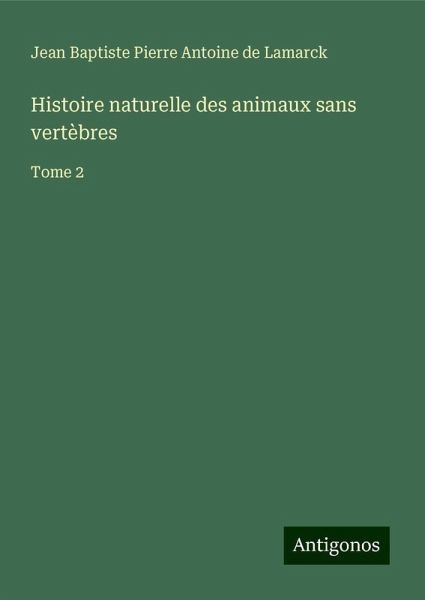 Jean Baptiste Pierre Antoine de Lamarck

Histoire naturelle des animaux sans vertèbres

Tome 2

Antigonos